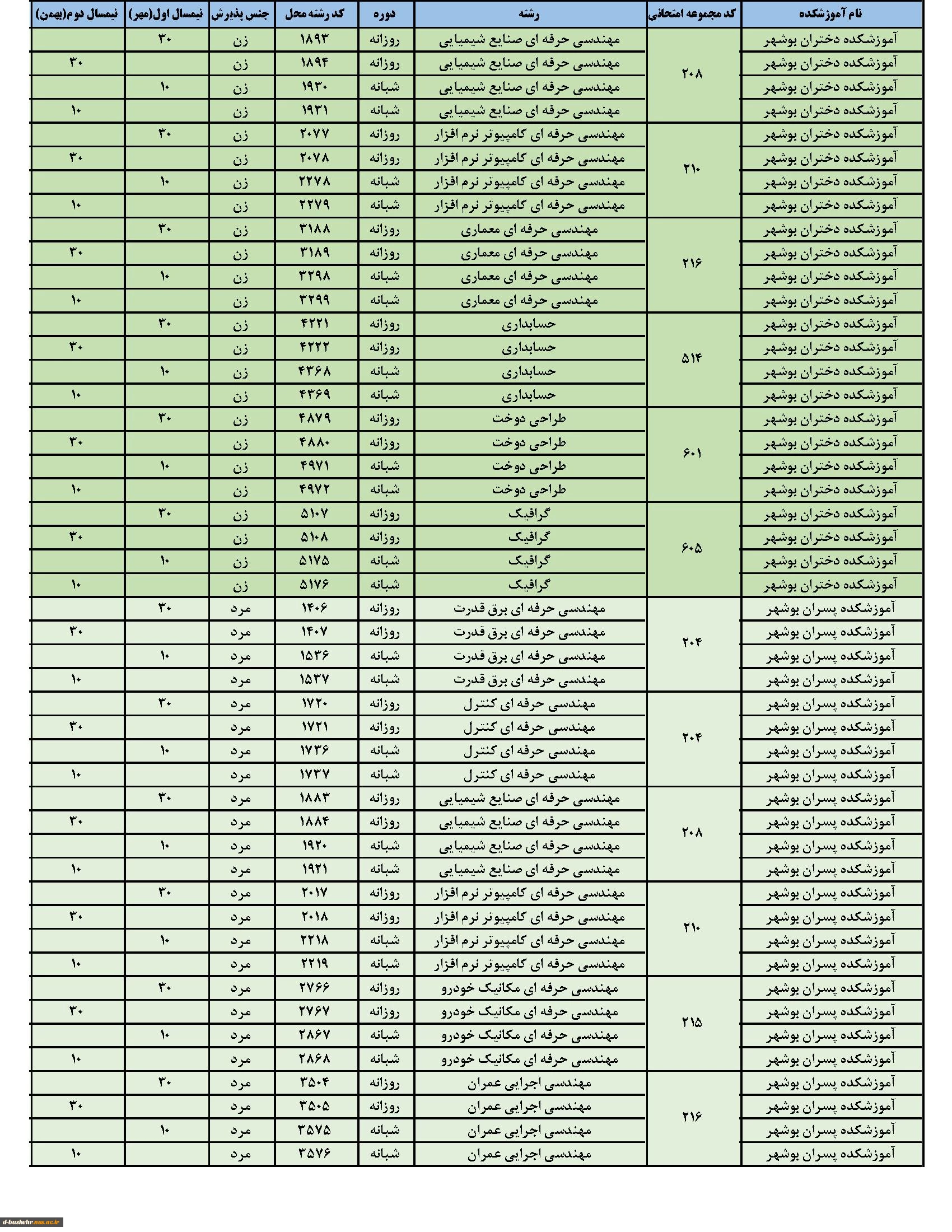 | نام آموزشکده | کد مجموعه امتحانی | رشته | دوره | کد رشته محل | جنس پذیرش | نیمسال اول(مهر) | نیمسال دوم(بهمن) |
|---|---|---|---|---|---|---|---|
| آموزشکده دختران بوشهر | ۲۰۸ | مهندسی حرفه ای صنایع شیمیایی | روزانه | ۱۸۹۳ | زن | ۳۰ | |
| آموزشکده دختران بوشهر | | مهندسی حرفه ای صنایع شیمیایی | روزانه | ۱۸۹۴ | زن | | ۳۰ |
| آموزشکده دختران بوشهر | | مهندسی حرفه ای صنایع شیمیایی | شبانه | ۱۹۳۰ | زن | ۱۰ | |
| آموزشکده دختران بوشهر | | مهندسی حرفه ای صنایع شیمیایی | شبانه | ۱۹۳۱ | زن | | ۱۰ |
| آموزشکده دختران بوشهر | ۲۱۰ | مهندسی حرفه ای کامپیوتر نرم افزار | روزانه | ۲۰۷۷ | زن | ۳۰ | |
| آموزشکده دختران بوشهر | | مهندسی حرفه ای کامپیوتر نرم افزار | روزانه | ۲۰۷۸ | زن | | ۳۰ |
| آموزشکده دختران بوشهر | | مهندسی حرفه ای کامپیوتر نرم افزار | شبانه | ۲۲۷۸ | زن | ۱۰ | |
| آموزشکده دختران بوشهر | | مهندسی حرفه ای کامپیوتر نرم افزار | شبانه | ۲۲۷۹ | زن | | ۱۰ |
| آموزشکده دختران بوشهر | ۲۱۶ | مهندسی حرفه ای معماری | روزانه | ۳۱۸۸ | زن | ۳۰ | |
| آموزشکده دختران بوشهر | | مهندسی حرفه ای معماری | روزانه | ۳۱۸۹ | زن | | ۳۰ |
| آموزشکده دختران بوشهر | | مهندسی حرفه ای معماری | شبانه | ۳۲۹۸ | زن | ۱۰ | |
| آموزشکده دختران بوشهر | | مهندسی حرفه ای معماری | شبانه | ۳۲۹۹ | زن | | ۱۰ |
| آموزشکده دختران بوشهر | ۵۱۴ | حسابداری | روزانه | ۴۲۲۱ | زن | ۳۰ | |
| آموزشکده دختران بوشهر | | حسابداری | روزانه | ۴۲۲۲ | زن | | ۳۰ |
| آموزشکده دختران بوشهر | | حسابداری | شبانه | ۴۳۶۸ | زن | ۱۰ | |
| آموزشکده دختران بوشهر | | حسابداری | شبانه | ۴۳۶۹ | زن | | ۱۰ |
| آموزشکده دختران بوشهر | ۶۰۱ | طراحی دوخت | روزانه | ۴۸۷۹ | زن | ۳۰ | |
| آموزشکده دختران بوشهر | | طراحی دوخت | روزانه | ۴۸۸۰ | زن | | ۳۰ |
| آموزشکده دختران بوشهر | | طراحی دوخت | شبانه | ۴۹۷۱ | زن | ۱۰ | |
| آموزشکده دختران بوشهر | | طراحی دوخت | شبانه | ۴۹۷۲ | زن | | ۱۰ |
| آموزشکده دختران بوشهر | ۶۰۵ | گرافیک | روزانه | ۵۱۰۷ | زن | ۳۰ | |
| آموزشکده دختران بوشهر | | گرافیک | روزانه | ۵۱۰۸ | زن | | ۳۰ |
| آموزشکده دختران بوشهر | | گرافیک | شبانه | ۵۱۷۵ | زن | ۱۰ | |
| آموزشکده دختران بوشهر | | گرافیک | شبانه | ۵۱۷۶ | زن | | ۱۰ |
| آموزشکده پسران بوشهر | ۲۰۴ | مهندسی حرفه ای برق قدرت | روزانه | ۱۴۰۶ | مرد | ۳۰ | |
| آموزشکده پسران بوشهر | | مهندسی حرفه ای برق قدرت | روزانه | ۱۴۰۷ | مرد | | ۳۰ |
| آموزشکده پسران بوشهر | | مهندسی حرفه ای برق قدرت | شبانه | ۱۵۳۶ | مرد | ۱۰ | |
| آموزشکده پسران بوشهر | | مهندسی حرفه ای برق قدرت | شبانه | ۱۵۳۷ | مرد | | ۱۰ |
| آموزشکده پسران بوشهر | ۲۰۴ | مهندسی حرفه ای کنترل | روزانه | ۱۷۲۰ | مرد | ۳۰ | |
| آموزشکده پسران بوشهر | | مهندسی حرفه ای کنترل | روزانه | ۱۷۲۱ | مرد | | ۳۰ |
| آموزشکده پسران بوشهر | | مهندسی حرفه ای کنترل | شبانه | ۱۷۳۶ | مرد | ۱۰ | |
| آموزشکده پسران بوشهر | | مهندسی حرفه ای کنترل | شبانه | ۱۷۳۷ | مرد | | ۱۰ |
| آموزشکده پسران بوشهر | ۲۰۸ | مهندسی حرفه ای صنایع شیمیایی | روزانه | ۱۸۸۳ | مرد | ۳۰ | |
| آموزشکده پسران بوشهر | | مهندسی حرفه ای صنایع شیمیایی | روزانه | ۱۸۸۴ | مرد | | ۳۰ |
| آموزشکده پسران بوشهر | | مهندسی حرفه ای صنایع شیمیایی | شبانه | ۱۹۲۰ | مرد | ۱۰ | |
| آموزشکده پسران بوشهر | | مهندسی حرفه ای صنایع شیمیایی | شبانه | ۱۹۲۱ | مرد | | ۱۰ |
| آموزشکده پسران بوشهر | ۲۱۰ | مهندسی حرفه ای کامپیوتر نرم افزار | روزانه | ۲۰۱۷ | مرد | ۳۰ | |
| آموزشکده پسران بوشهر | | مهندسی حرفه ای کامپیوتر نرم افزار | روزانه | ۲۰۱۸ | مرد | | ۳۰ |
| آموزشکده پسران بوشهر | | مهندسی حرفه ای کامپیوتر نرم افزار | شبانه | ۲۲۱۸ | مرد | ۱۰ | |
| آموزشکده پسران بوشهر | | مهندسی حرفه ای کامپیوتر نرم افزار | شبانه | ۲۲۱۹ | مرد | | ۱۰ |
| آموزشکده پسران بوشهر | ۲۱۵ | مهندسی حرفه ای مکانیک خودرو | روزانه | ۲۷۶۶ | مرد | ۳۰ | |
| آموزشکده پسران بوشهر | | مهندسی حرفه ای مکانیک خودرو | روزانه | ۲۷۶۷ | مرد | | ۳۰ |
| آموزشکده پسران بوشهر | | مهندسی حرفه ای مکانیک خودرو | شبانه | ۲۸۶۷ | مرد | ۱۰ | |
| آموزشکده پسران بوشهر | | مهندسی حرفه ای مکانیک خودرو | شبانه | ۲۸۶۸ | مرد | | ۱۰ |
| آموزشکده پسران بوشهر | ۲۱۶ | مهندسی اجرایی عمران | روزانه | ۳۵۰۴ | مرد | ۳۰ | |
| آموزشکده پسران بوشهر | | مهندسی اجرایی عمران | روزانه | ۳۵۰۵ | مرد | | ۳۰ |
| آموزشکده پسران بوشهر | | مهندسی اجرایی عمران | شبانه | ۳۵۷۵ | مرد | ۱۰ | |
| آموزشکده پسران بوشهر | | مهندسی اجرایی عمران | شبانه | ۳۵۷۶ | مرد | | ۱۰ |

d-bushehr.nus.ac.ir